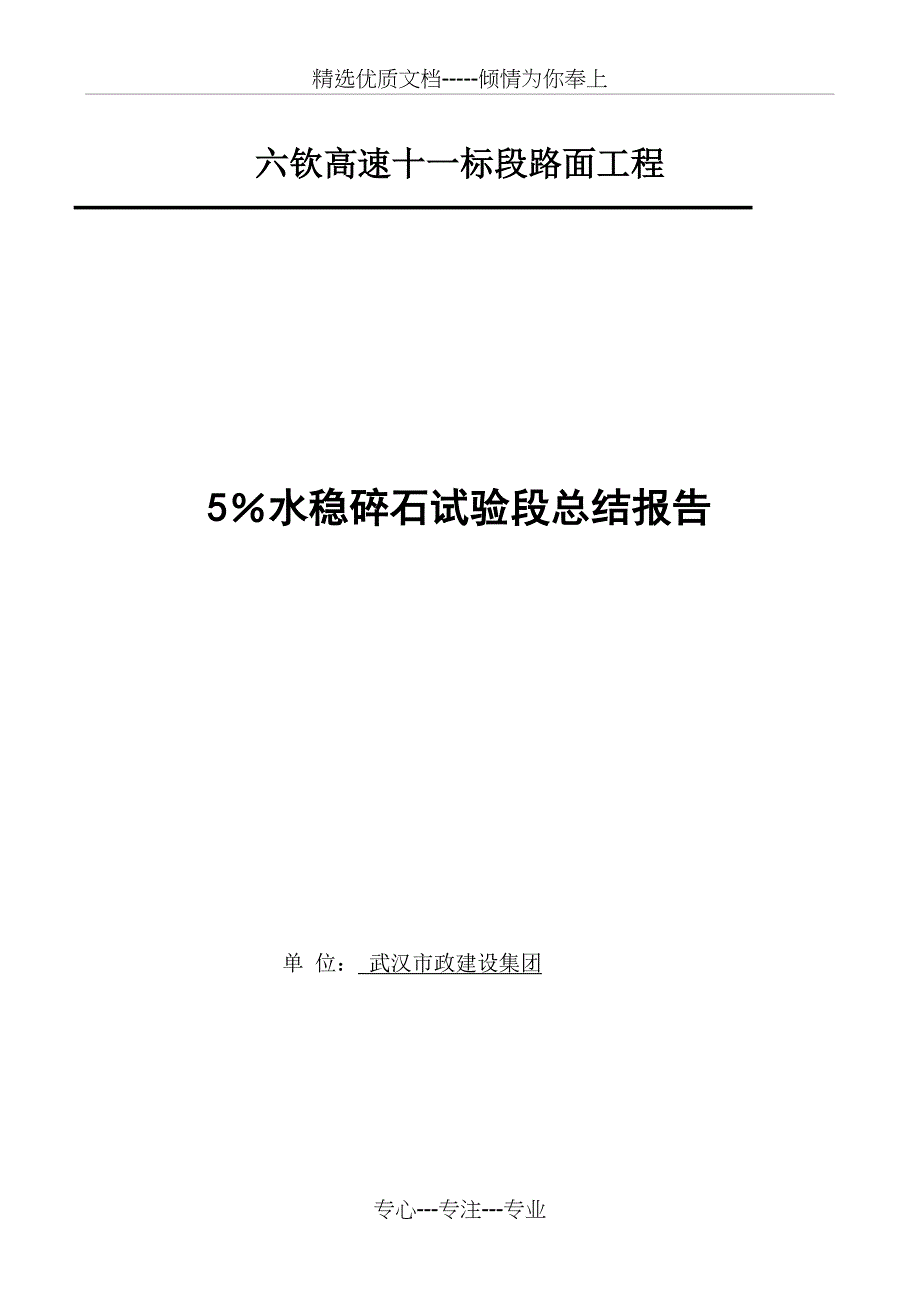 精选优质文档-----倾情为你奉上

六钦高速十一标段路面工程

5%水稳碎石试验段总结报告

单 位： 武汉市政建设集团

专心---专注---专业